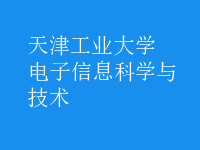 天津工业大学
电子信息科学与技术